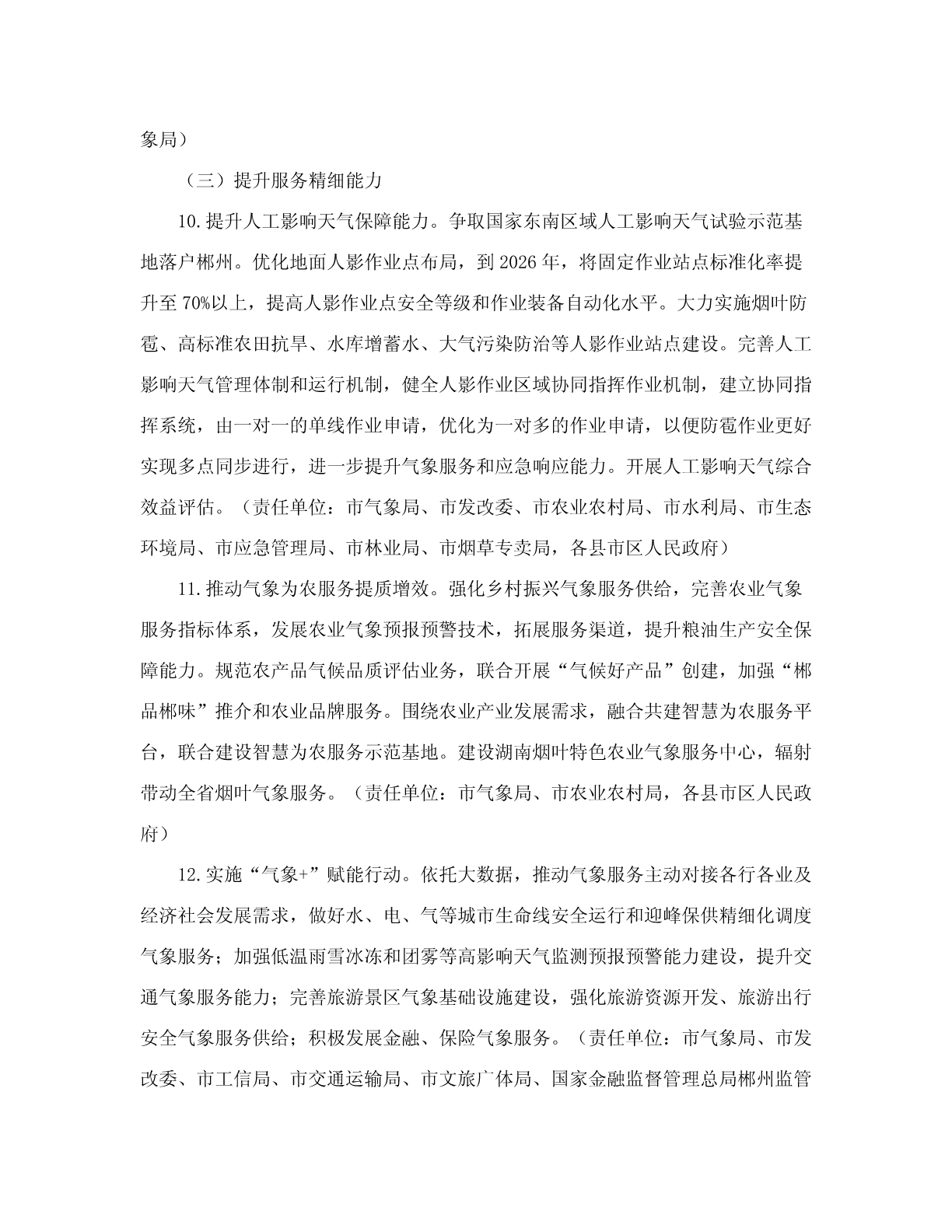 象局）

（三）提升服务精细能力

10.提升人工影响天气保障能力。争取国家东南区域人工影响天气试验示范基地落户郴州。优化地面人影作业点布局，到 2026 年，将固定作业站点标准化率提升至 70%以上，提高人影作业点安全等级和作业装备自动化水平。大力实施烟叶防雹、高标准农田抗旱、水库增蓄水、大气污染防治等人影作业站点建设。完善人工影响天气管理体制和运行机制，健全人影作业区域协同指挥作业机制，建立协同指挥系统，由一对一的单线作业申请，优化为一对多的作业申请，以便防雹作业更好实现多点同步进行，进一步提升气象服务和应急响应能力。开展人工影响天气综合效益评估。（责任单位：市气象局、市发改委、市农业农村局、市水利局、市生态环境局、市应急管理局、市林业局、市烟草专卖局，各县市区人民政府）

11.推动气象为农服务提质增效。强化乡村振兴气象服务供给，完善农业气象服务指标体系，发展农业气象预报预警技术，拓展服务渠道，提升粮油生产安全保障能力。规范农产品气候品质评估业务，联合开展“气候好产品”创建，加强“郴品郴味”推介和农业品牌服务。围绕农业产业发展需求，融合共建智慧为农服务平台，联合建设智慧为农服务示范基地。建设湖南烟叶特色农业气象服务中心，辐射带动全省烟叶气象服务。（责任单位：市气象局、市农业农村局，各县市区人民政府）

12.实施“气象+”赋能行动。依托大数据，推动气象服务主动对接各行各业及经济社会发展需求，做好水、电、气等城市生命线安全运行和迎峰保供精细化调度气象服务；加强低温雨雪冰冻和团雾等高影响天气监测预报预警能力建设，提升交通气象服务能力；完善旅游景区气象基础设施建设，强化旅游资源开发、旅游出行安全气象服务供给；积极发展金融、保险气象服务。（责任单位：市气象局、市发改委、市工信局、市交通运输局、市文旅广体局、国家金融监督管理总局郴州监管